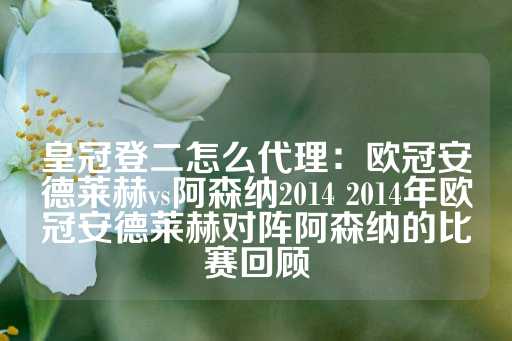 皇冠登二怎么代理：欧冠安德莱赫vs阿森纳2014 2014年欧冠安德莱赫对阵阿森纳的比赛回顾